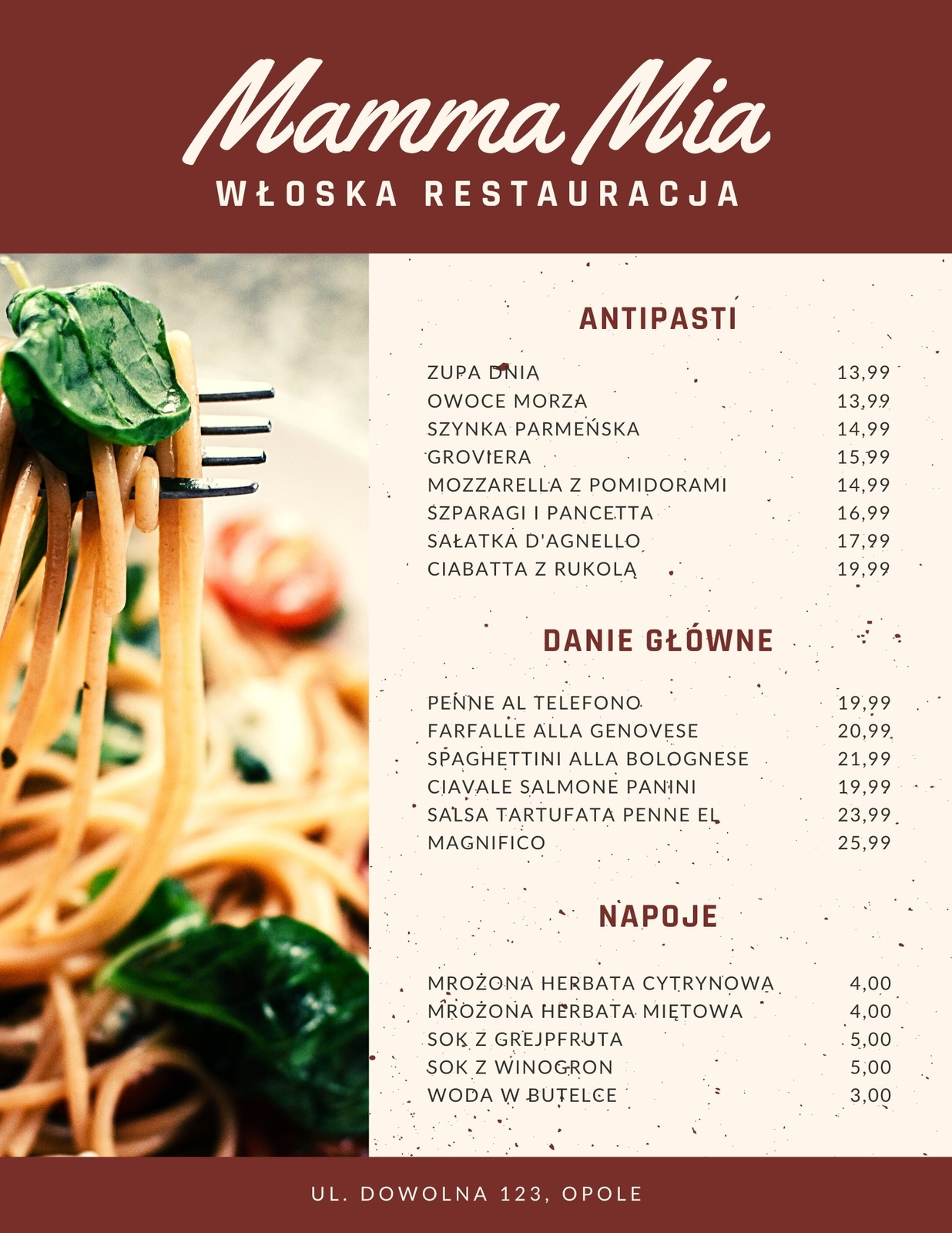 Mamma Mia
WŁOSKA RESTAURACJA

ANTIPASTI

ZUPA DNIA 13,99
OWOCE MORZA 13,99
SZYNKA PARMEŃSKA 14,99
GROVIERA 15,99
MOZZARELLA Z POMIDORAMI 14,99
SZPARAGI I PANCETTA 16,99
SAŁATKA D'AGNELLO 17,99
CIABATTA Z RUKOLĄ 19,99

DANIE GŁÓWNE

PENNE AL TELEFONO 19,99
FARFALLE ALLA GENOVESE 20,99
SPAGHETTINI ALLA BOLOGNESE 21,99
CIAVALE SALMONE PANINI 19,99
SALSA TARTUFATA PENNE EL 23,99
MAGNIFICO 25,99

NAPOJE

MROŻONA HERBATA CYTRYNOWA 4,00
MROŻONA HERBATA MIĘTOWA 4,00
SOK Z GREJPFRUTA 5,00
SOK Z WINOGRON 5,00
WODA W BUTELCE 3,00

UL. DOWOLNA 123, OPOLE